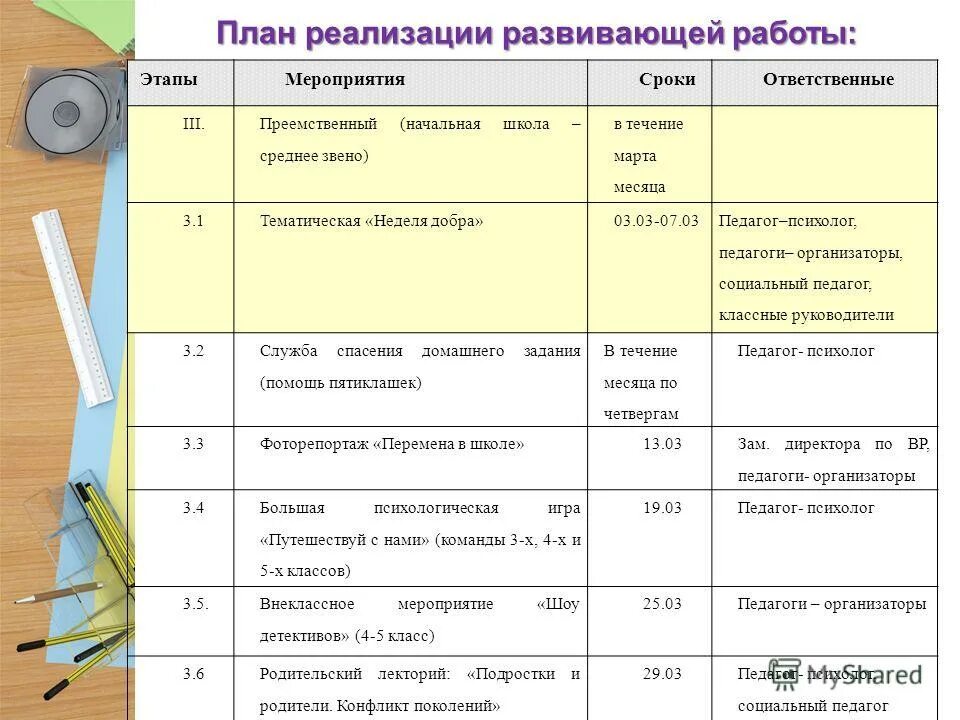 План реализации развивающей работы:

| Этапы | Мероприятия | Сроки | Ответственные |
|---|---|---|---|
| III. | Преемственный (начальная школа – среднее звено) | в течение марта месяца | |
| 3.1 | Тематическая «Неделя добра» | 03.03-07.03 | Педагог–психолог, педагоги– организаторы, социальный педагог, классные руководители |
| 3.2 | Служба спасения домашнего задания (помощь пятиклашек) | В течение месяца по четвергам | Педагог- психолог |
| 3.3 | Фоторепортаж «Перемена в школе» | 13.03 | Зам. директора по ВР, педагоги- организаторы |
| 3.4 | Большая психологическая игра «Путешествуй с нами» (команды 3-х, 4-х и 5-х классов) | 19.03 | Педагог- психолог |
| 3.5. | Внеклассное мероприятие «Шоу детективов» (4-5 класс) | 25.03 | Педагоги – организаторы |
| 3.6 | Родительский лекторий: «Подростки и родители. Конфликт поколений» | 29.03 | Педагог- психолог, социальный педагог |

MyShared